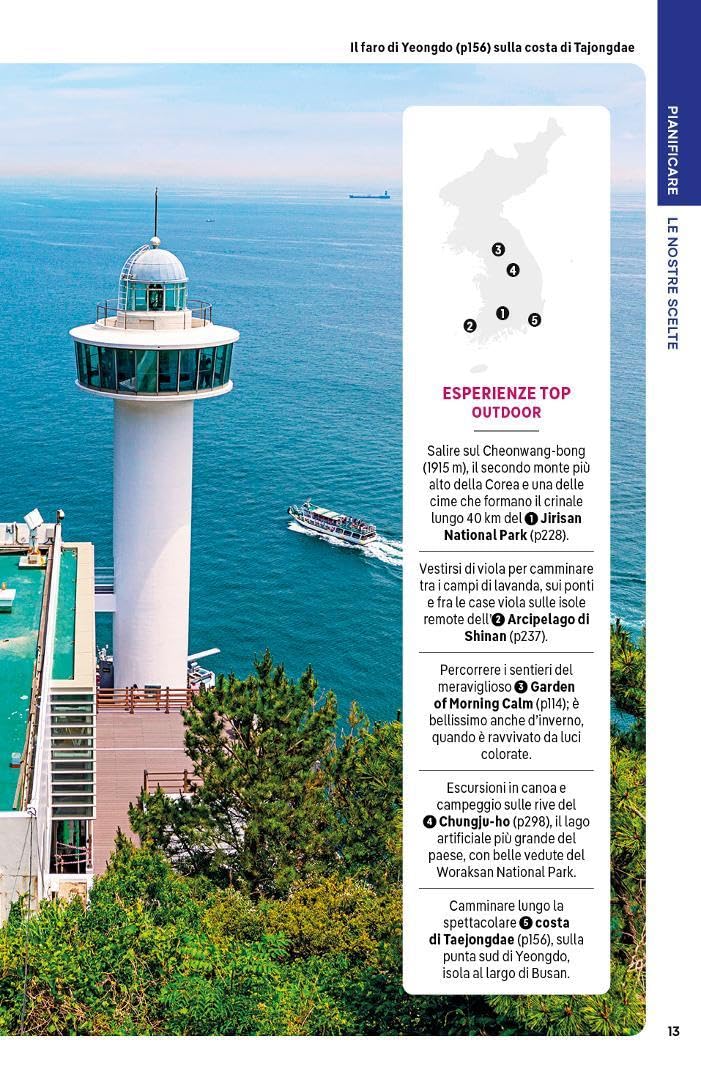 Il faro di Yeongdo (p156) sulla costa di Tajongdae

PIANIFICARE

LE NOSTRE SCELTE

3
4
1
2
5

ESPERIENZE TOP OUTDOOR

Salire sul Cheonwang-bong (1915 m), il secondo monte più alto della Corea e una delle cime che formano il crinale lungo 40 km del 1 Jirisan National Park (p228).

Vestirsi di viola per camminare tra i campi di lavanda, sui ponti e fra le case viola sulle isole remote dell'2 Arcipelago di Shinan (p237).

Percorrere i sentieri del meraviglioso 3 Garden of Morning Calm (p114); è bellissimo anche d'inverno, quando è ravvivato da luci colorate.

Escursioni in canoa e campeggio sulle rive del 4 Chungju-ho (p298), il lago artificiale più grande del paese, con belle vedute del Woraksan National Park.

Camminare lungo la spettacolare 5 costa di Taejongdae (p156), sulla punta sud di Yeongdo, isola al largo di Busan.

13